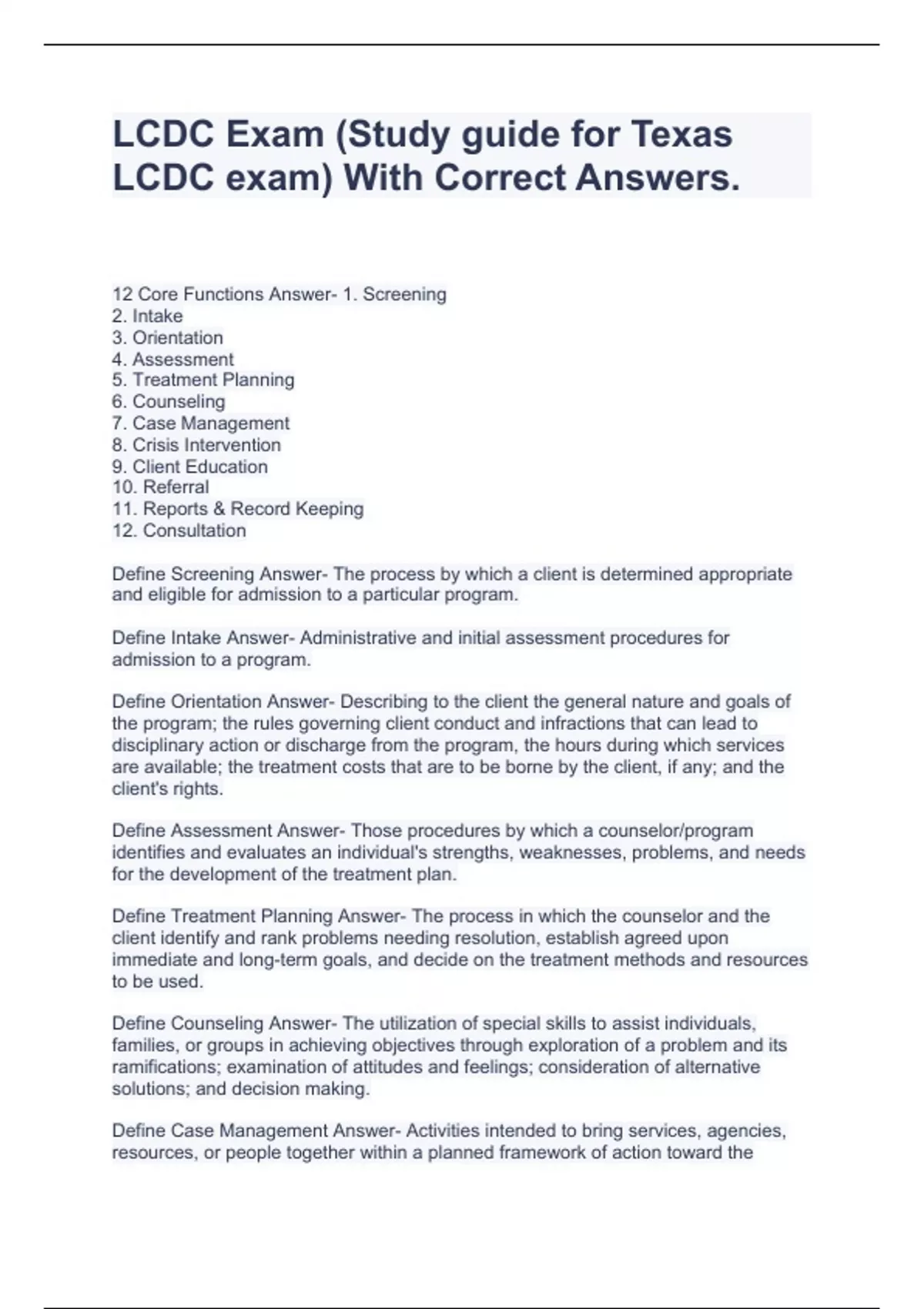 LCDC Exam (Study guide for Texas LCDC exam) With Correct Answers.

12 Core Functions Answer- 1. Screening
2. Intake
3. Orientation
4. Assessment
5. Treatment Planning
6. Counseling
7. Case Management
8. Crisis Intervention
9. Client Education
10. Referral
11. Reports & Record Keeping
12. Consultation

Define Screening Answer- The process by which a client is determined appropriate and eligible for admission to a particular program.

Define Intake Answer- Administrative and initial assessment procedures for admission to a program.

Define Orientation Answer- Describing to the client the general nature and goals of the program; the rules governing client conduct and infractions that can lead to disciplinary action or discharge from the program, the hours during which services are available; the treatment costs that are to be borne by the client, if any; and the client's rights.

Define Assessment Answer- Those procedures by which a counselor/program identifies and evaluates an individual's strengths, weaknesses, problems, and needs for the development of the treatment plan.

Define Treatment Planning Answer- The process in which the counselor and the client identify and rank problems needing resolution, establish agreed upon immediate and long-term goals, and decide on the treatment methods and resources to be used.

Define Counseling Answer- The utilization of special skills to assist individuals, families, or groups in achieving objectives through exploration of a problem and its ramifications; examination of attitudes and feelings; consideration of alternative solutions; and decision making.

Define Case Management Answer- Activities intended to bring services, agencies, resources, or people together within a planned framework of action toward the